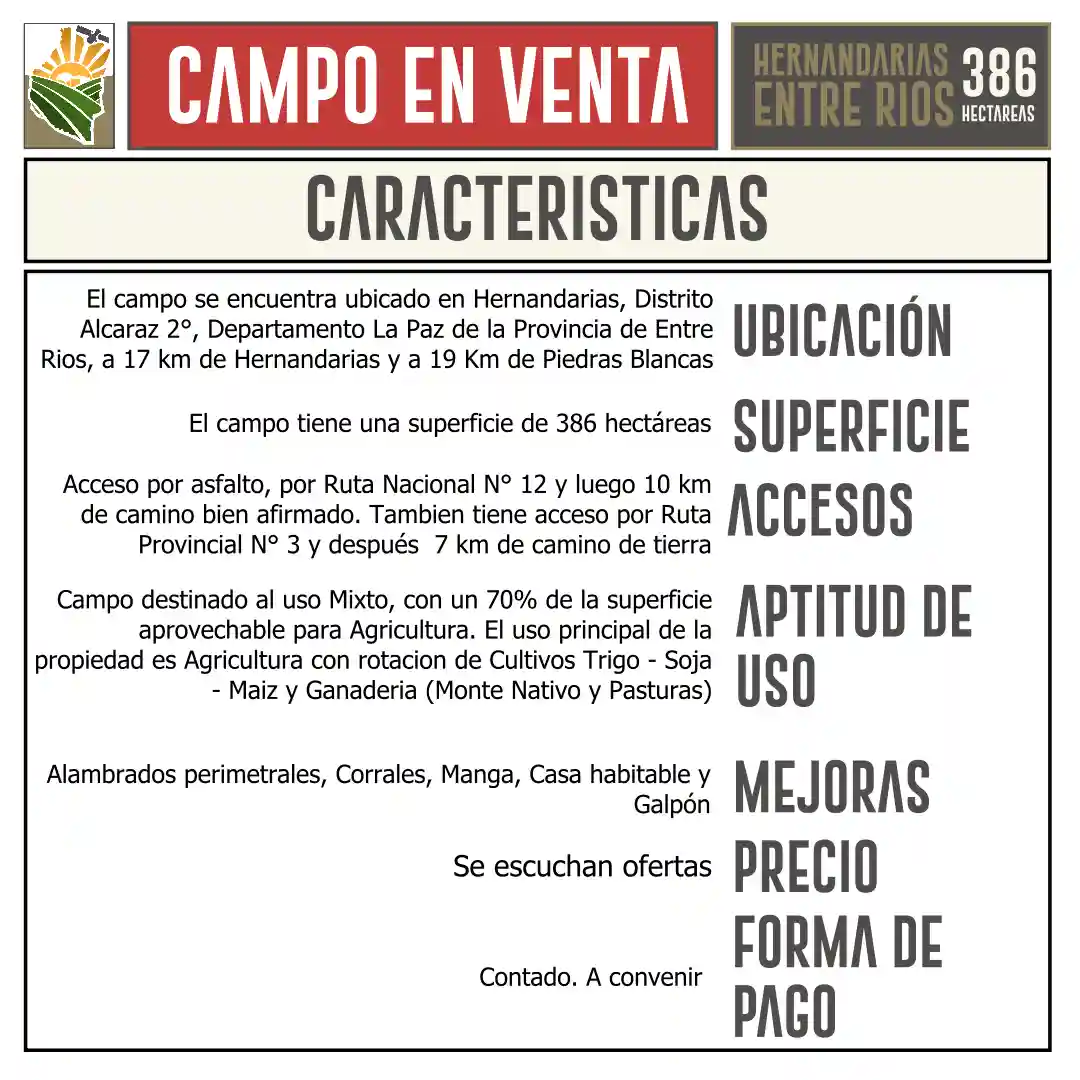 CAMPO EN VENTA

HERNANDARIAS ENTRE RIOS 386 HECTAREAS

CARACTERISTICAS

El campo se encuentra ubicado en Hernandarias, Distrito Alcaraz 2°, Departamento La Paz de la Provincia de Entre Rios, a 17 km de Hernandarias y a 19 Km de Piedras Blancas

UBICACIÓN

El campo tiene una superficie de 386 hectáreas

SUPERFICIE

Acceso por asfalto, por Ruta Nacional N° 12 y luego 10 km de camino bien afirmado. Tambien tiene acceso por Ruta Provincial N° 3 y después 7 km de camino de tierra

ACCESOS

Campo destinado al uso Mixto, con un 70% de la superficie aprovechable para Agricultura. El uso principal de la propiedad es Agricultura con rotacion de Cultivos Trigo - Soja - Maiz y Ganaderia (Monte Nativo y Pasturas)

APTITUD DE USO

Alambrados perimetrales, Corrales, Manga, Casa habitable y Galpón

MEJORAS

Se escuchan ofertas

PRECIO

Contado. A convenir

FORMA DE PAGO